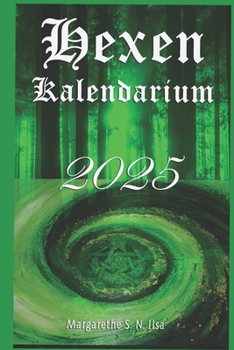 Hexen
Kalendarium

2025

Margarethe S. N. Ilsa